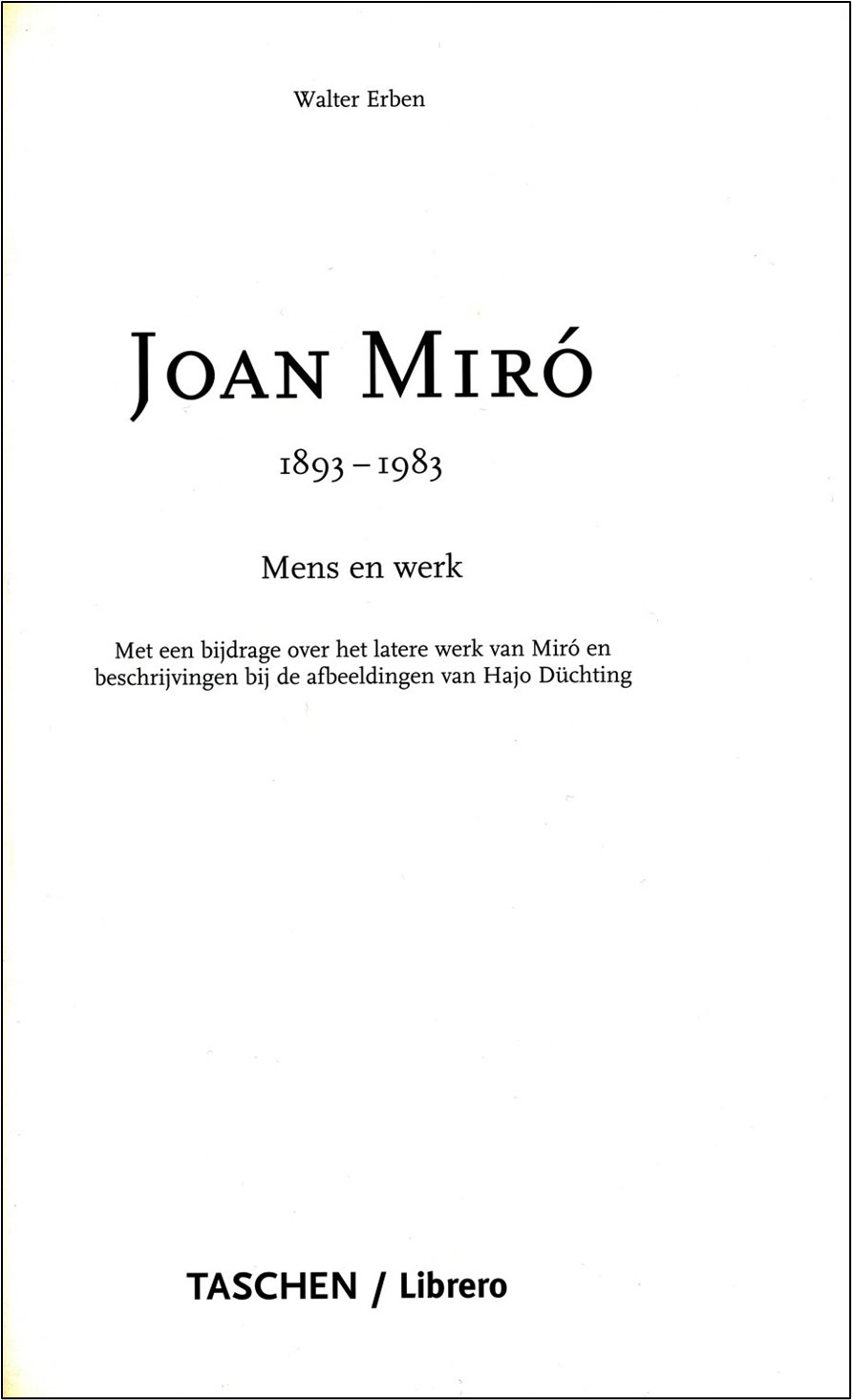 Walter Erben

JOAN MIRÓ

1893 – 1983

Mens en werk

Met een bijdrage over het latere werk van Miró en beschrijvingen bij de afbeeldingen van Hajo Düchting

TASCHEN / Librero